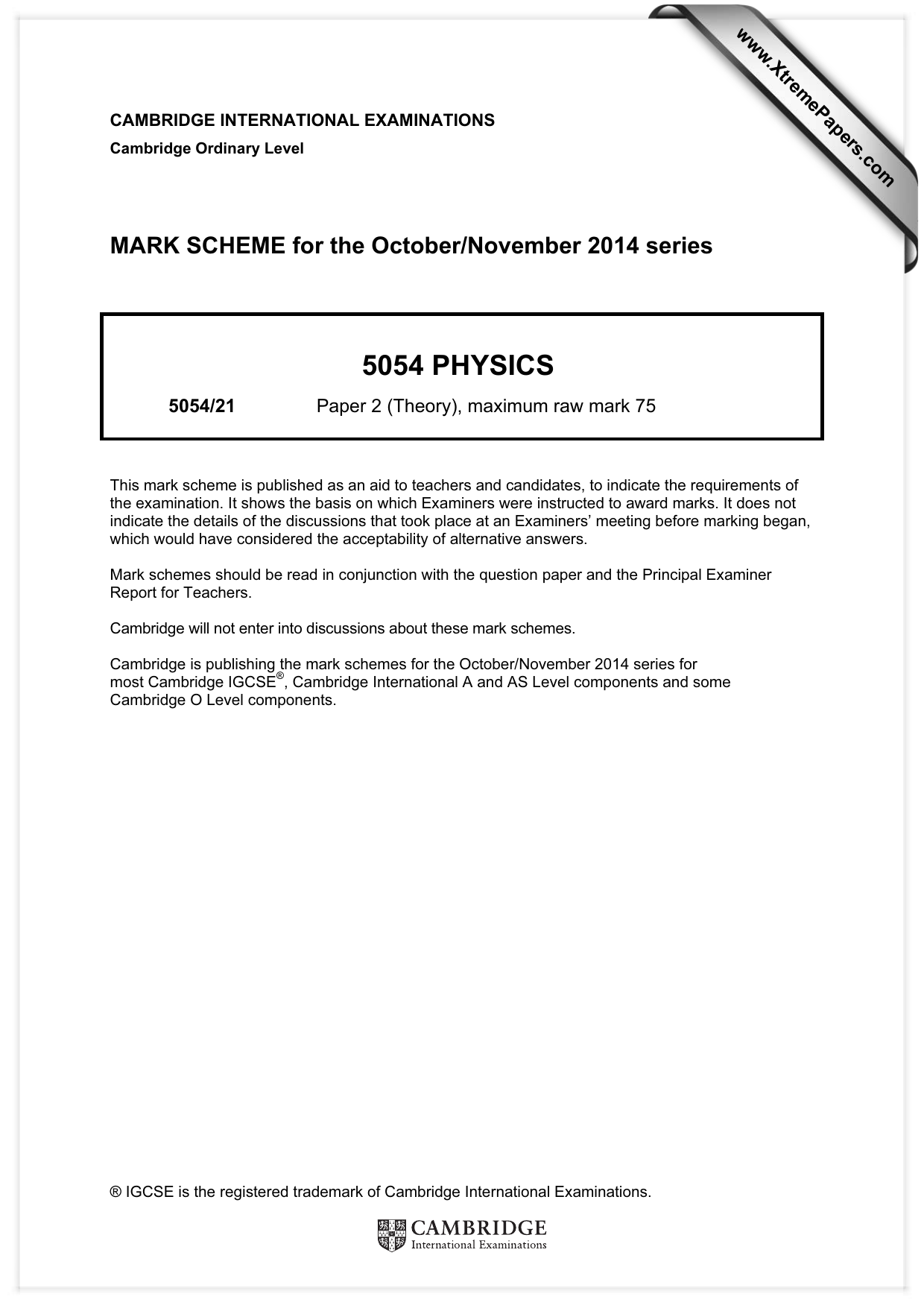 www.XtremePapers.com

CAMBRIDGE INTERNATIONAL EXAMINATIONS
Cambridge Ordinary Level

MARK SCHEME for the October/November 2014 series

5054 PHYSICS

5054/21 Paper 2 (Theory), maximum raw mark 75

This mark scheme is published as an aid to teachers and candidates, to indicate the requirements of the examination. It shows the basis on which Examiners were instructed to award marks. It does not indicate the details of the discussions that took place at an Examiners' meeting before marking began, which would have considered the acceptability of alternative answers.

Mark schemes should be read in conjunction with the question paper and the Principal Examiner Report for Teachers.

Cambridge will not enter into discussions about these mark schemes.

Cambridge is publishing the mark schemes for the October/November 2014 series for most Cambridge IGCSE®, Cambridge International A and AS Level components and some Cambridge O Level components.

® IGCSE is the registered trademark of Cambridge International Examinations.

CAMBRIDGE
International Examinations